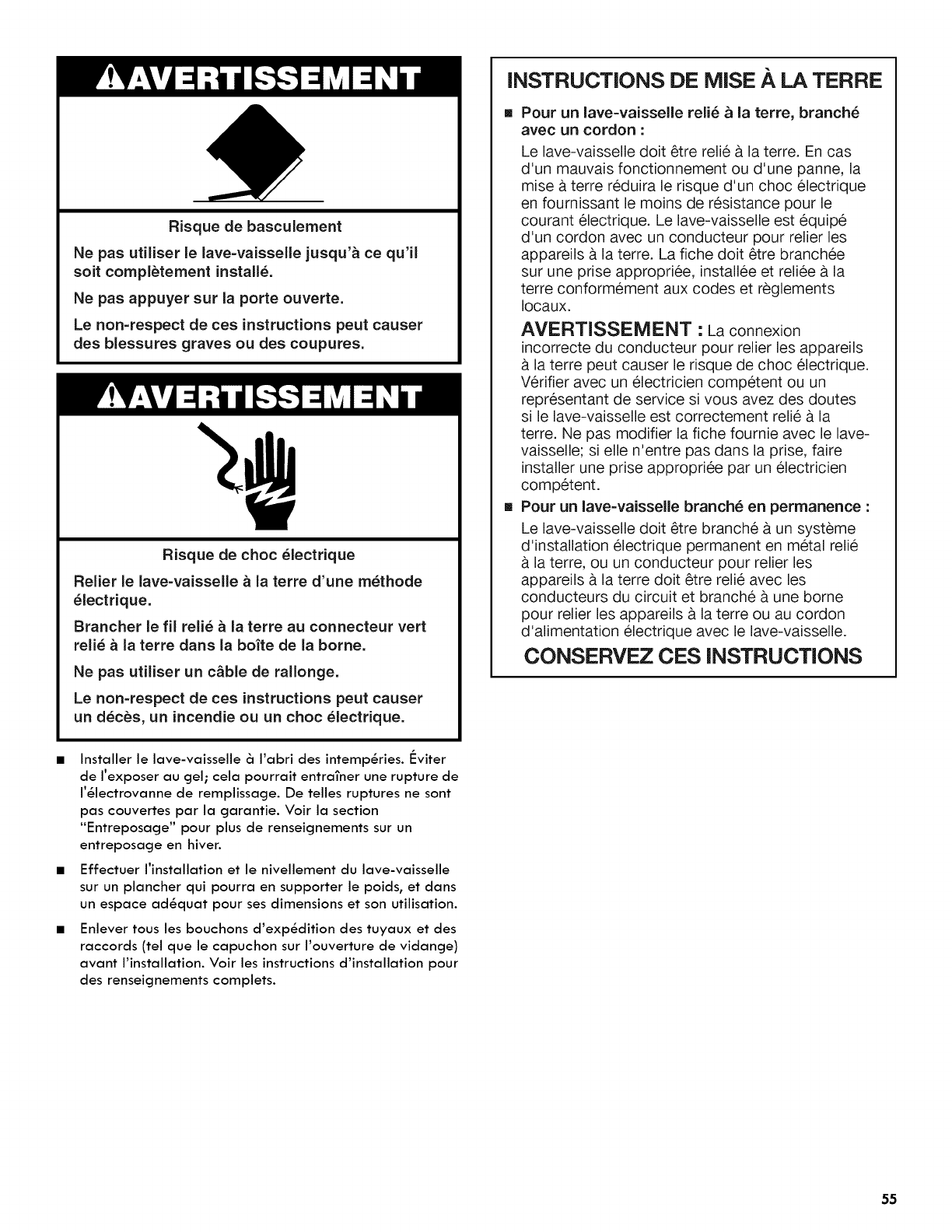 AVERTISSEMENT

Risque de basculement

Ne pas utiliser le lave-vaisselle jusqu'à ce qu'il soit complètement installé.

Ne pas appuyer sur la porte ouverte.

Le non-respect de ces instructions peut causer des blessures graves ou des coupures.

AVERTISSEMENT

Risque de choc électrique

Relier le lave-vaisselle à la terre d'une méthode électrique.

Brancher le fil relié à la terre au connecteur vert relié à la terre dans la boîte de la borne.

Ne pas utiliser un câble de rallonge.

Le non-respect de ces instructions peut causer un décès, un incendie ou un choc électrique.

■ Installer le lave-vaisselle à l'abri des intempéries. Éviter de l'exposer au gel; cela pourrait entraîner une rupture de l'électrovanne de remplissage. De telles ruptures ne sont pas couvertes par la garantie. Voir la section "Entreposage" pour plus de renseignements sur un entreposage en hiver.

■ Effectuer l'installation et le nivellement du lave-vaisselle sur un plancher qui pourra en supporter le poids, et dans un espace adéquat pour ses dimensions et son utilisation.

■ Enlever tous les bouchons d'expédition des tuyaux et des raccords (tel que le capuchon sur l'ouverture de vidange) avant l'installation. Voir les instructions d'installation pour des renseignements complets.

INSTRUCTIONS DE MISE À LA TERRE

■ Pour un lave-vaisselle relié à la terre, branché avec un cordon :

Le lave-vaisselle doit être relié à la terre. En cas d'un mauvais fonctionnement ou d'une panne, la mise à terre réduira le risque d'un choc électrique en fournissant le moins de résistance pour le courant électrique. Le lave-vaisselle est équipé d'un cordon avec un conducteur pour relier les appareils à la terre. La fiche doit être branchée sur une prise appropriée, installée et reliée à la terre conformément aux codes et règlements locaux.

AVERTISSEMENT : La connexion incorrecte du conducteur pour relier les appareils à la terre peut causer le risque de choc électrique. Vérifier avec un électricien compétent ou un représentant de service si vous avez des doutes si le lave-vaisselle est correctement relié à la terre. Ne pas modifier la fiche fournie avec le lave-vaisselle; si elle n'entre pas dans la prise, faire installer une prise appropriée par un électricien compétent.

■ Pour un lave-vaisselle branché en permanence :

Le lave-vaisselle doit être branché à un système d'installation électrique permanent en métal relié à la terre, ou un conducteur pour relier les appareils à la terre doit être relié avec les conducteurs du circuit et branché à une borne pour relier les appareils à la terre ou au cordon d'alimentation électrique avec le lave-vaisselle.

CONSERVEZ CES INSTRUCTIONS

55